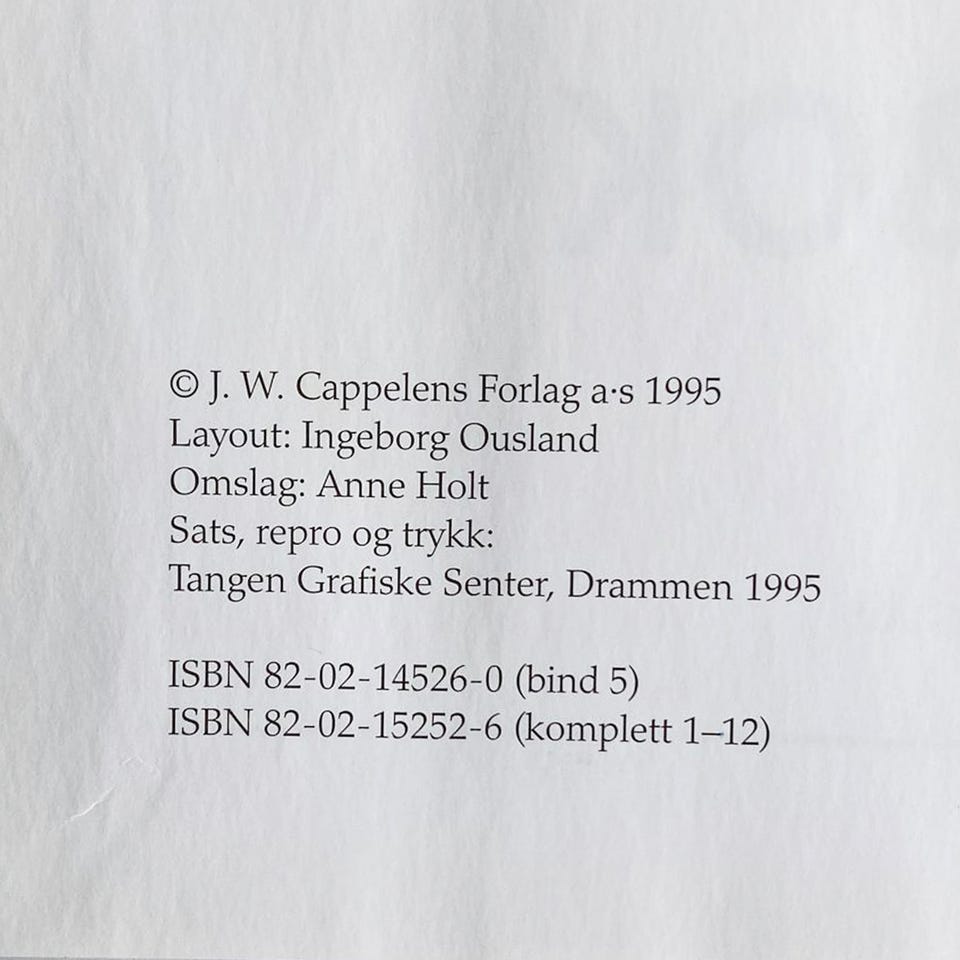 © J. W. Cappelens Forlag a·s 1995
Layout: Ingeborg Ousland
Omslag: Anne Holt
Sats, repro og trykk:
Tangen Grafiske Senter, Drammen 1995

ISBN 82-02-14526-0 (bind 5)
ISBN 82-02-15252-6 (komplett 1–12)